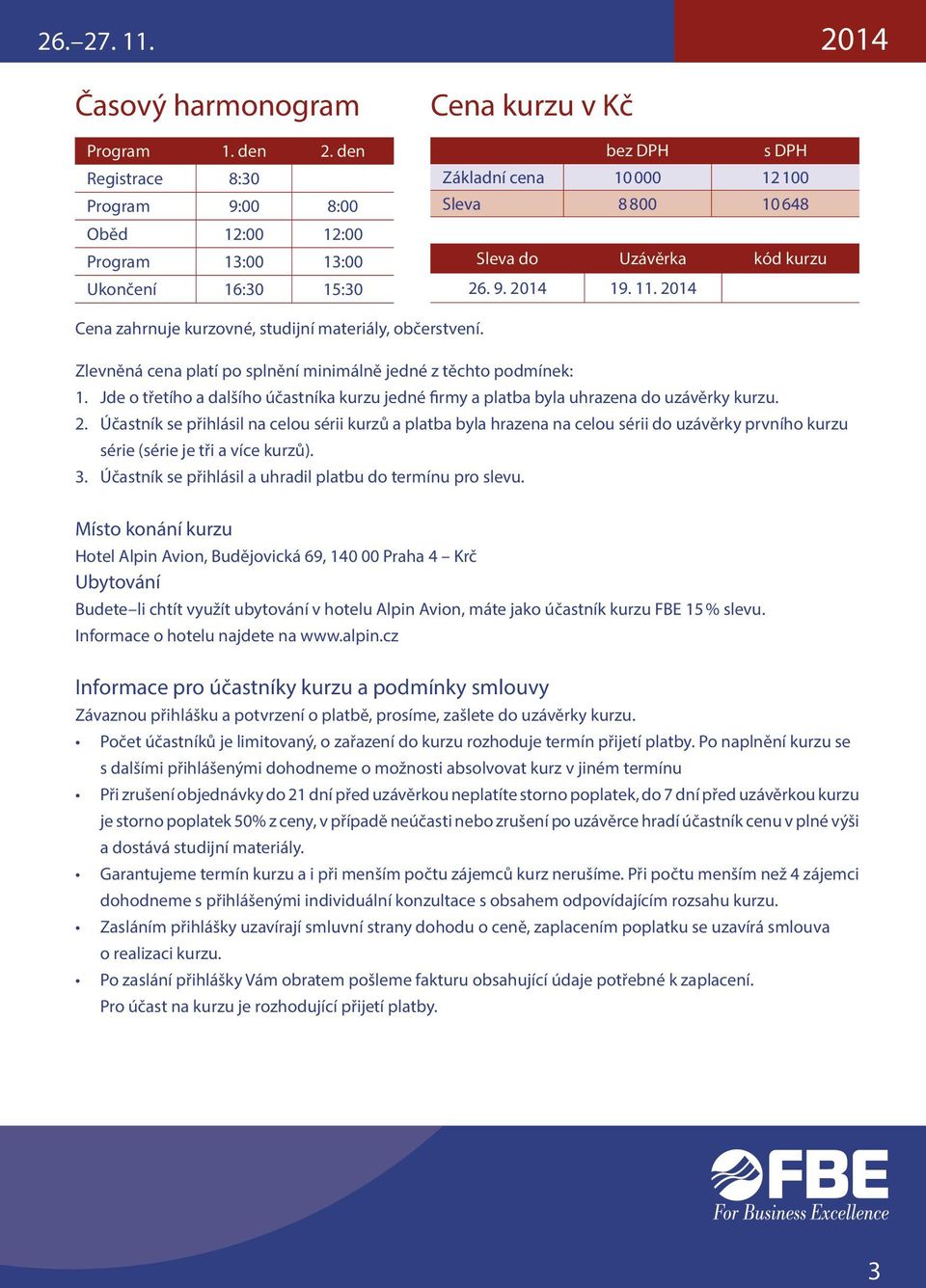 26.–27. 11.

2014

Časový harmonogram

| Program | 1. den | 2. den |
|---|---|---|
| Registrace | 8:30 | |
| Program | 9:00 | 8:00 |
| Oběd | 12:00 | 12:00 |
| Program | 13:00 | 13:00 |
| Ukončení | 16:30 | 15:30 |

Cena kurzu v Kč

| | bez DPH | s DPH |
|---|---|---|
| Základní cena | 10 000 | 12 100 |
| Sleva | 8 800 | 10 648 |

| Sleva do | Uzávěrka | kód kurzu |
|---|---|---|
| 26. 9. 2014 | 19. 11. 2014 | |

Cena zahrnuje kurzovné, studijní materiály, občerstvení.

Zlevněná cena platí po splnění minimálně jedné z těchto podmínek:
1. Jde o třetího a dalšího účastníka kurzu jedné firmy a platba byla uhrazena do uzávěrky kurzu.
2. Účastník se přihlásil na celou sérii kurzů a platba byla hrazena na celou sérii do uzávěrky prvního kurzu série (série je tři a více kurzů).
3. Účastník se přihlásil a uhradil platbu do termínu pro slevu.

Místo konání kurzu
Hotel Alpin Avion, Budějovická 69, 140 00 Praha 4 – Krč
Ubytování
Budete–li chtít využít ubytování v hotelu Alpin Avion, máte jako účastník kurzu FBE 15 % slevu. Informace o hotelu najdete na www.alpin.cz

Informace pro účastníky kurzu a podmínky smlouvy
Závaznou přihlášku a potvrzení o platbě, prosíme, zašlete do uzávěrky kurzu.
• Počet účastníků je limitovaný, o zařazení do kurzu rozhoduje termín přijetí platby. Po naplnění kurzu se s dalšími přihlášenými dohodneme o možnosti absolvovat kurz v jiném termínu
• Při zrušení objednávky do 21 dní před uzávěrkou neplatíte storno poplatek, do 7 dní před uzávěrkou kurzu je storno poplatek 50% z ceny, v případě neúčasti nebo zrušení po uzávěrce hradí účastník cenu v plné výši a dostává studijní materiály.
• Garantujeme termín kurzu a i při menším počtu zájemců kurz nerušíme. Při počtu menším než 4 zájemci dohodneme s přihlášenými individuální konzultace s obsahem odpovídajícím rozsahu kurzu.
• Zasláním přihlášky uzavírají smluvní strany dohodu o ceně, zaplacením poplatku se uzavírá smlouva o realizaci kurzu.
• Po zaslání přihlášky Vám obratem pošleme fakturu obsahující údaje potřebné k zaplacení. Pro účast na kurzu je rozhodující přijetí platby.

FBE
For Business Excellence

3